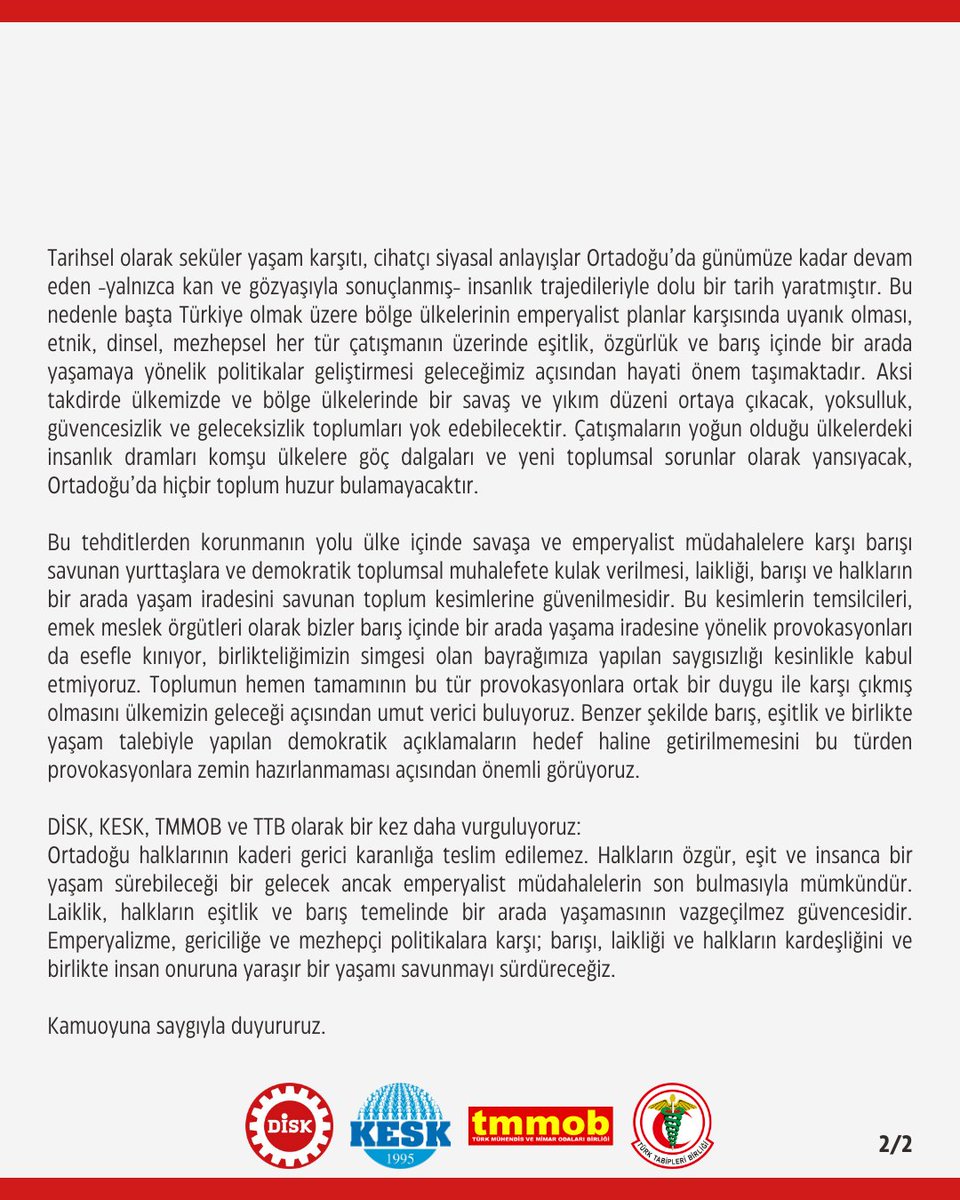 Tarihsel olarak seküler yaşam karşıtı, cihatçı siyasal anlayışlar Ortadoğu'da günümüze kadar devam eden -yalnızca kan ve gözyaşıyla sonuçlanmış- insanlık trajedileriyle dolu bir tarih yaratmıştır. Bu nedenle başta Türkiye olmak üzere bölge ülkelerinin emperyalist planlar karşısında uyanık olması, etnik, dinsel, mezhepsel her tür çatışmanın üzerinde eşitlik, özgürlük ve barış içinde bir arada yaşamaya yönelik politikalar geliştirmesi geleceğimiz açısından hayati önem taşımaktadır. Aksi takdirde ülkemizde ve bölge ülkelerinde bir savaş ve yıkım düzeni ortaya çıkacak, yoksulluk, güvencesizlik ve geleceksizlik toplumları yok edebilecektir. Çatışmaların yoğun olduğu ülkelerdeki insanlık dramları komşu ülkelere göç dalgaları ve yeni toplumsal sorunlar olarak yansıyacak, Ortadoğu'da hiçbir toplum huzur bulamayacaktır.

Bu tehditlerden korunmanın yolu ülke içinde savaşa ve emperyalist müdahalelere karşı barışı savunan yurttaşlara ve demokratik toplumsal muhalefete kulak verilmesi, laikliği, barışı ve halkların bir arada yaşam iradesini savunan toplum kesimlerine güvenilmesidir. Bu kesimlerin temsilcileri, emek meslek örgütleri olarak bizler barış içinde bir arada yaşama iradesine yönelik provokasyonları da esefle kınıyor, birlikteliğimizin simgesi olan bayrağımıza yapılan saygısızlığı kesinlikle kabul etmiyoruz. Toplumun hemen tamamının bu tür provokasyonlara ortak bir duygu ile karşı çıkmış olmasını ülkemizin geleceği açısından umut verici buluyoruz. Benzer şekilde barış, eşitlik ve birlikte yaşam talebiyle yapılan demokratik açıklamaların hedef haline getirilmemesini bu türden provokasyonlara zemin hazırlanmaması açısından önemli görüyoruz.

DİSK, KESK, TMMOB ve TTB olarak bir kez daha vurguluyoruz:
Ortadoğu halklarının kaderi gerici karanlığa teslim edilemez. Halkların özgür, eşit ve insanca bir yaşam sürebileceği bir gelecek ancak emperyalist müdahalelerin son bulmasıyla mümkündür. Laiklik, halkların eşitlik ve barış temelinde bir arada yaşamasının vazgeçilmez güvencesidir. Emperyalizme, gericiliğe ve mezhepçi politikalara karşı; barışı, laikliği ve halkların kardeşliğini ve birlikte insan onuruna yaraşır bir yaşamı savunmayı sürdüreceğiz.

Kamuoyuna saygıyla duyururuz.

DİSK KESK 1995 tmmob TÜRK MÜHENDİS VE MİMAR ODALARI BİRLİĞİ TÜRK TABİPLERİ BİRLİĞİ

2/2